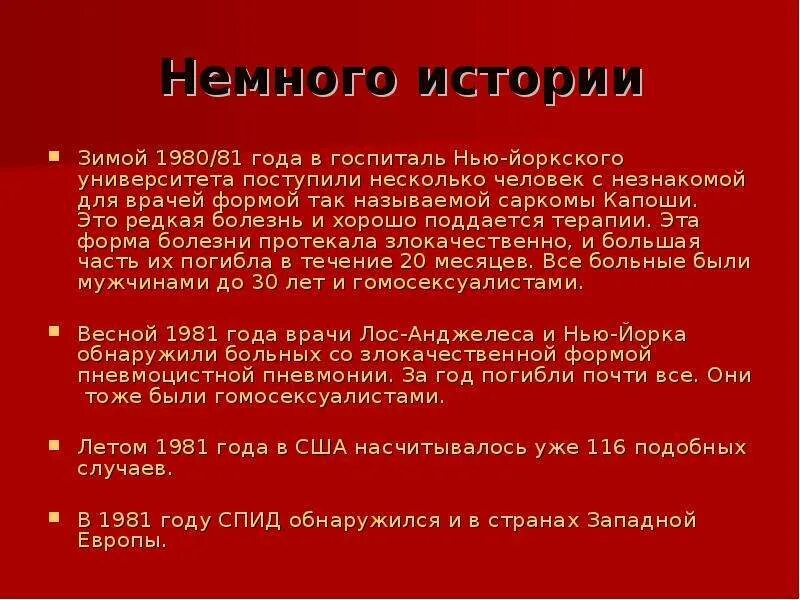 Немного истории

Зимой 1980/81 года в госпиталь Нью-йоркского университета поступили несколько человек с незнакомой для врачей формой так называемой саркомы Капоши. Это редкая болезнь и хорошо поддается терапии. Эта форма болезни протекала злокачественно, и большая часть их погибла в течение 20 месяцев. Все больные были мужчинами до 30 лет и гомосексуалистами.

Весной 1981 года врачи Лос-Анджелеса и Нью-Йорка обнаружили больных со злокачественной формой пневмоцистной пневмонии. За год погибли почти все. Они тоже были гомосексуалистами.

Летом 1981 года в США насчитывалось уже 116 подобных случаев.

В 1981 году СПИД обнаружился и в странах Западной Европы.